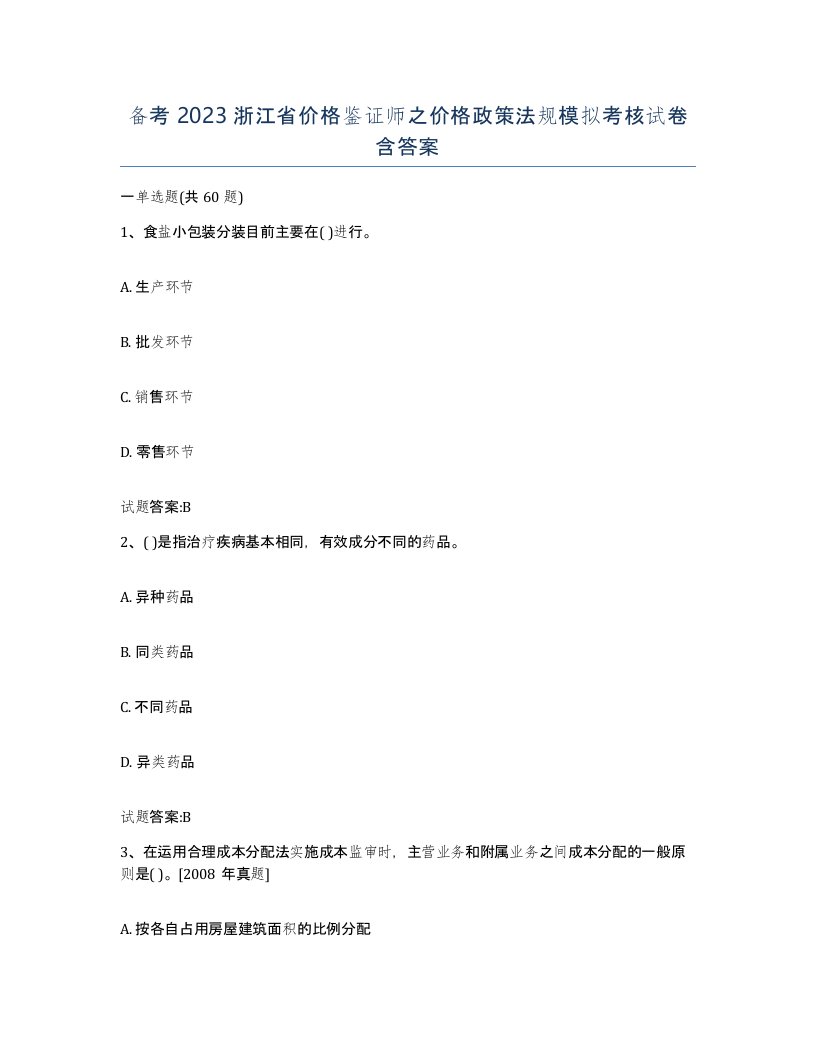 备考 2023 浙江省价格鉴证师之价格政策法规模拟考核试卷含答案

一单选题(共 60 题)

1、食盐小包装分装目前主要在( )进行。

A. 生产环节

B. 批发环节

C. 销售环节

D. 零售环节

试题答案:B

2、( )是指治疗疾病基本相同，有效成分不同的药品。

A. 异种药品

B. 同类药品

C. 不同药品

D. 异类药品

试题答案:B

3、在运用合理成本分配法实施成本监审时，主营业务和附属业务之间成本分配的一般原则是( )。[2008 年真题]

A. 按各自占用房屋建筑面积的比例分配